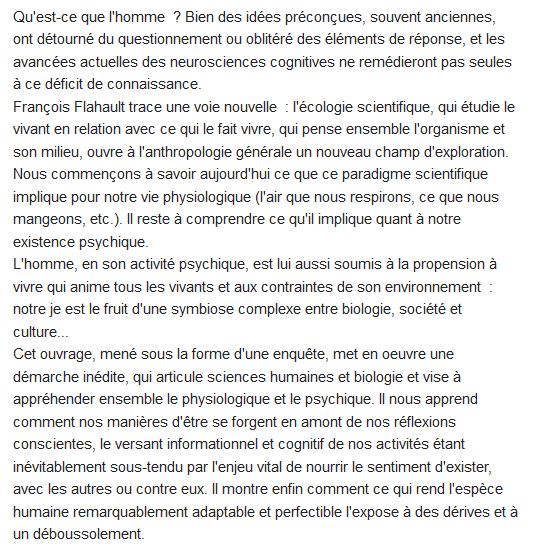 Qu'est-ce que l'homme  ? Bien des idées préconçues, souvent anciennes, ont détourné du questionnement ou oblitéré des éléments de réponse, et les avancées actuelles des neurosciences cognitives ne remédieront pas seules à ce déficit de connaissance.
François Flahault trace une voie nouvelle  : l'écologie scientifique, qui étudie le vivant en relation avec ce qui le fait vivre, qui pense ensemble l'organisme et son milieu, ouvre à l'anthropologie générale un nouveau champ d'exploration. Nous commençons à savoir aujourd'hui ce que ce paradigme scientifique implique pour notre vie physiologique (l'air que nous respirons, ce que nous mangeons, etc.). Il reste à comprendre ce qu'il implique quant à notre existence psychique.
L'homme, en son activité psychique, est lui aussi soumis à la propension à vivre qui anime tous les vivants et aux contraintes de son environnement  : notre je est le fruit d'une symbiose complexe entre biologie, société et culture...
Cet ouvrage, mené sous la forme d'une enquête, met en oeuvre une démarche inédite, qui articule sciences humaines et biologie et vise à appréhender ensemble le physiologique et le psychique. Il nous apprend comment nos manières d'être se forgent en amont de nos réflexions conscientes, le versant informationnel et cognitif de nos activités étant inévitablement sous-tendu par l'enjeu vital de nourrir le sentiment d'exister, avec les autres ou contre eux. Il montre enfin comment ce qui rend l'espèce humaine remarquablement adaptable et perfectible l'expose à des dérives et à un déboussolement.